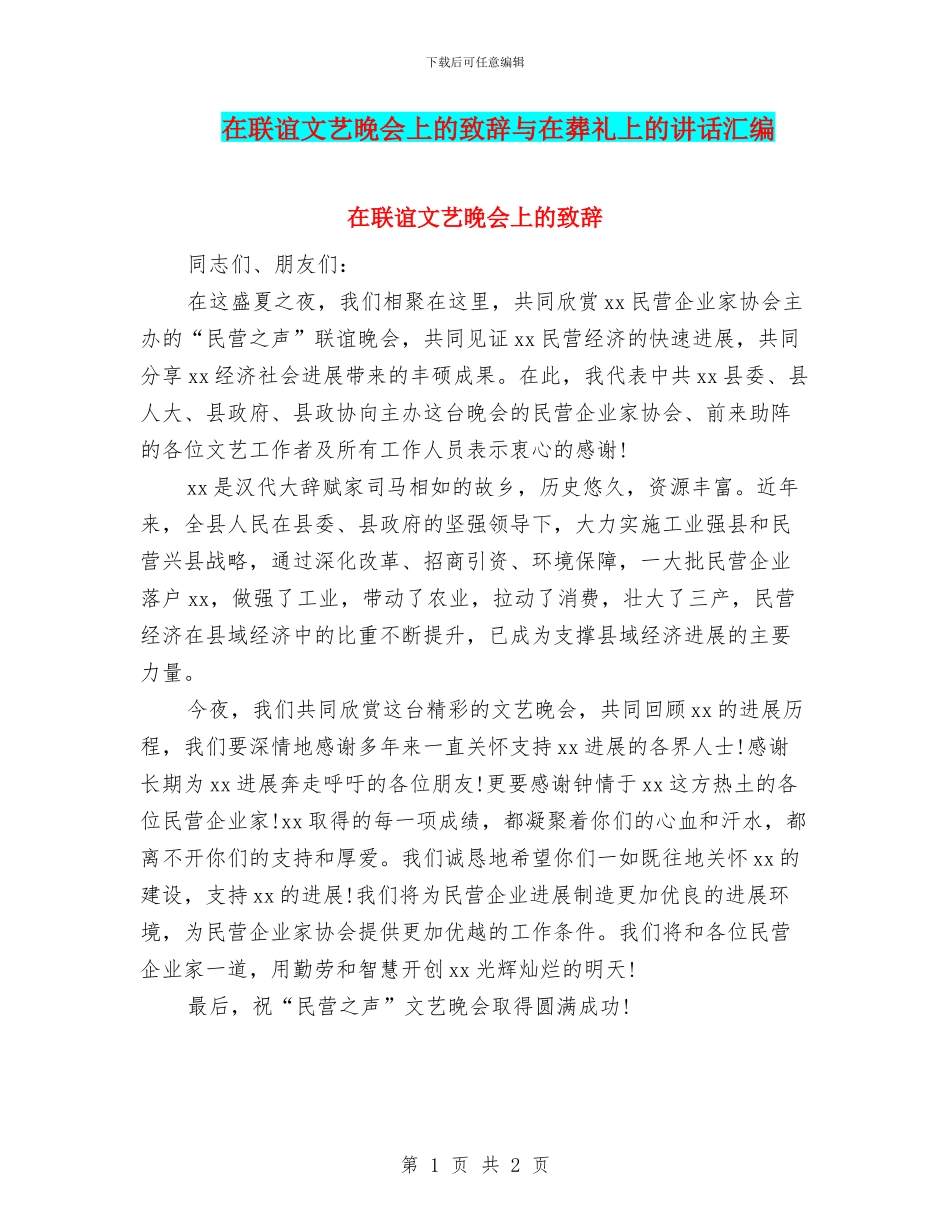 下载后可任意编辑

在联谊文艺晚会上的致辞与在葬礼上的讲话汇编

在联谊文艺晚会上的致辞

同志们、朋友们：

在这盛夏之夜，我们相聚在这里，共同欣赏xx民营企业家协会主办的“民营之声”联谊晚会，共同见证xx民营经济的快速进展，共同分享xx经济社会进展带来的丰硕成果。在此，我代表中共xx县委、县人大、县政府、县政协向主办这台晚会的民营企业家协会、前来助阵的各位文艺工作者及所有工作人员表示衷心的感谢！

xx是汉代大辞赋家司马相如的故乡，历史悠久，资源丰富。近年来，全县人民在县委、县政府的坚强领导下，大力实施工业强县和民营兴县战略，通过深化改革、招商引资、环境保障，一大批民营企业落户xx，做强了工业，带动了农业，拉动了消费，壮大了三产，民营经济在县域经济中的比重不断提升，已成为支撑县域经济进展的主要力量。

今夜，我们共同欣赏这台精彩的文艺晚会，共同回顾xx的进展历程，我们要深情地感谢多年来一直关怀支持xx进展的各界人士!感谢长期为xx进展奔走呼吁的各位朋友!更要感谢钟情于xx这方热土的各位民营企业家!xx取得的每一项成绩，都凝聚着你们的心血和汗水，都离不开你们的支持和厚爱。我们诚恳地希望你们一如既往地关怀xx的建设，支持xx的进展!我们将为民营企业进展制造更加优良的进展环境，为民营企业家协会提供更加优越的工作条件。我们将和各位民营企业家一道，用勤劳和智慧开创xx光辉灿烂的明天!

最后，祝“民营之声”文艺晚会取得圆满成功!

第 1 页 共 2 页